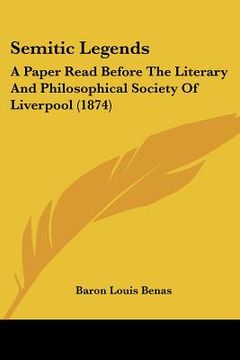 Semitic Legends

A Paper Read Before The Literary And Philosophical Society Of Liverpool (1874)

Baron Louis Benas